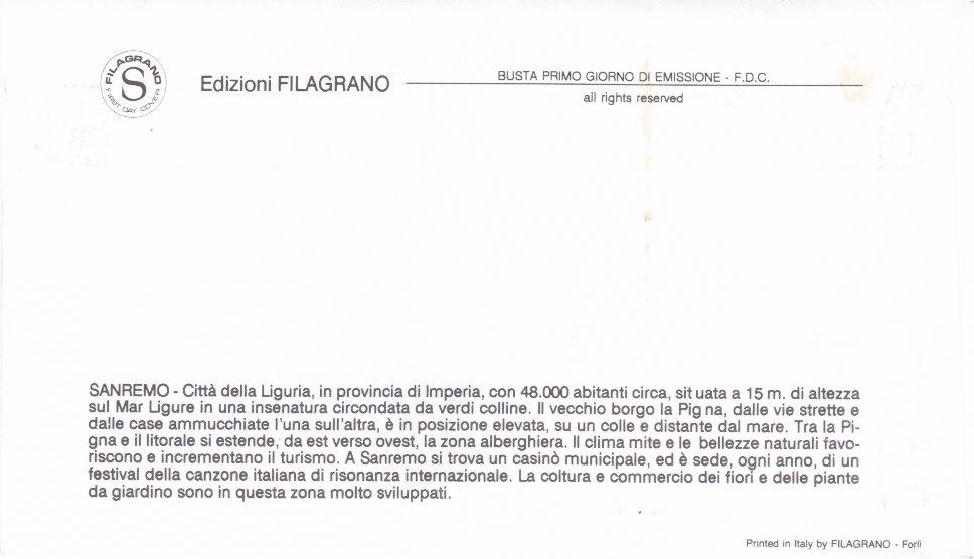 FILAGRANO
S
FIRST DAY COVER

Edizioni FILAGRANO

BUSTA PRIMO GIORNO DI EMISSIONE - F.D.C.
all rights reserved

SANREMO - Città della Liguria, in provincia di Imperia, con 48.000 abitanti circa, sit uata a 15 m. di altezza sul Mar Ligure in una insenatura circondata da verdi colline. Il vecchio borgo la Pig na, dalle vie strette e dalle case ammucchiate l'una sull'altra, è in posizione elevata, su un colle e distante dal mare. Tra la Pigna e il litorale si estende, da est verso ovest, la zona alberghiera. Il clima mite e le bellezze naturali favoriscono e incrementano il turismo. A Sanremo si trova un casinò municipale, ed è sede, ogni anno, di un festival della canzone italiana di risonanza internazionale. La coltura e commercio dei fiori e delle piante da giardino sono in questa zona molto sviluppati.

Printed in Italy by FILAGRANO - Forlì